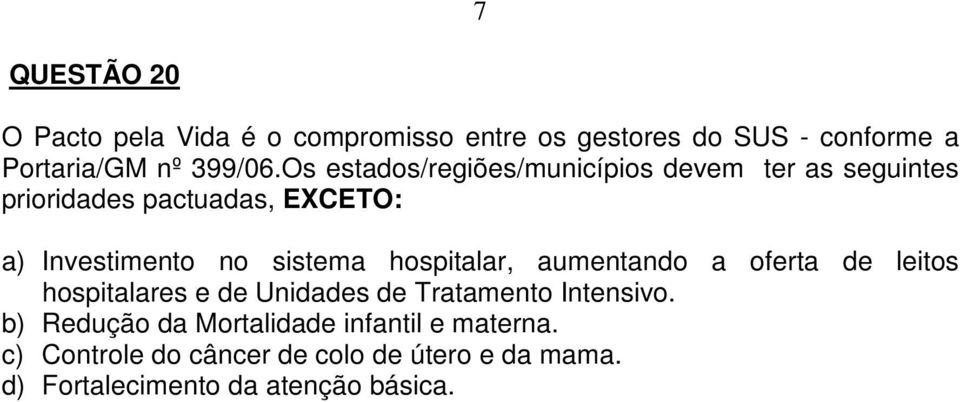 7

QUESTÃO 20

O Pacto pela Vida é o compromisso entre os gestores do SUS - conforme a Portaria/GM nº 399/06.Os estados/regiões/municípios devem ter as seguintes prioridades pactuadas, EXCETO:

a) Investimento no sistema hospitalar, aumentando a oferta de leitos hospitalares e de Unidades de Tratamento Intensivo.
b) Redução da Mortalidade infantil e materna.
c) Controle do câncer de colo de útero e da mama.
d) Fortalecimento da atenção básica.